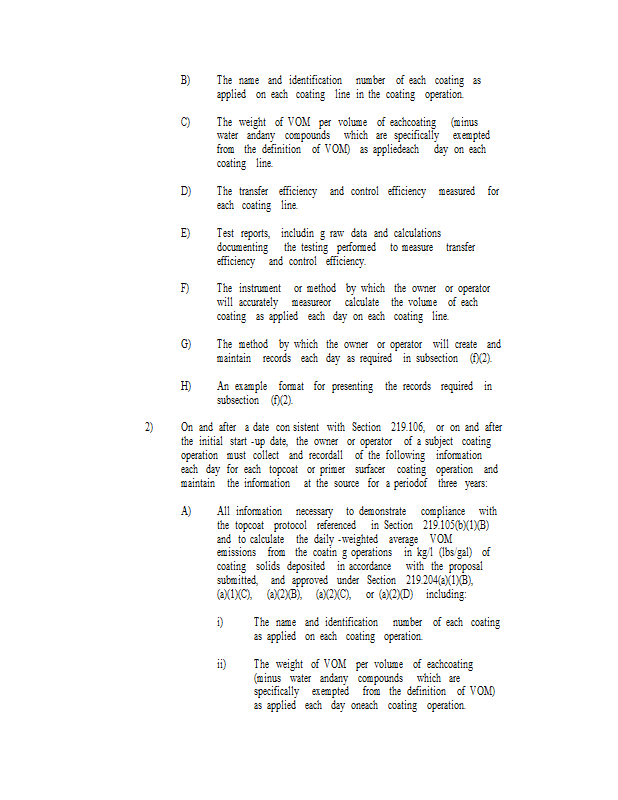 B) The name and identification number of each coating as applied on each coating line in the coating operation.

C) The weight of VOM per volume of eachcoating (minus water andany compounds which are specifically exempted from the definition of VOM) as appliedeach day on each coating line.

D) The transfer efficiency and control efficiency measured for each coating line.

E) Test reports, includin g raw data and calculations documenting the testing performed to measure transfer efficiency and control efficiency.

F) The instrument or method by which the owner or operator will accurately measureor calculate the volume of each coating as applied each day on each coating line.

G) The method by which the owner or operator will create and maintain records each day as required in subsection (f)(2).

H) An example format for presenting the records required in subsection (f)(2).

2) On and after a date con sistent with Section 219.106, or on and after the initial start -up date, the owner or operator of a subject coating operation must collect and recordall of the following information each day for each topcoat or primer surfacer coating operation and maintain the information at the source for a periodof three years:

A) All information necessary to demonstrate compliance with the topcoat protocol referenced in Section 219.105(b)(1)(B) and to calculate the daily -weighted average VOM emissions from the coatin g operations in kg/l (lbs/gal) of coating solids deposited in accordance with the proposal submitted, and approved under Section 219.204(a)(1)(B), (a)(1)(C), (a)(2)(B), (a)(2)(C), or (a)(2)(D) including:

i) The name and identification number of each coating as applied on each coating operation.

ii) The weight of VOM per volume of eachcoating (minus water andany compounds which are specifically exempted from the definition of VOM) as applied each day oneach coating operation.